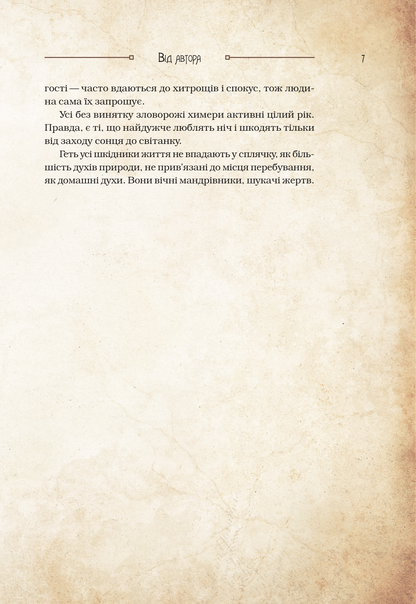 Від автора

7

гості — часто вдаються до хитрощів і спокус, тож людина сама їх запрошує.

Усі без винятку зловорожі химери активні цілий рік. Правда, є ті, що найдужче люблять ніч і шкодять тільки від заходу сонця до світанку.

Геть усі шкідники життя не впадають у сплячку, як більшість духів природи, не прив'язані до місця перебування, як домашні духи. Вони вічні мандрівники, шукачі жертв.